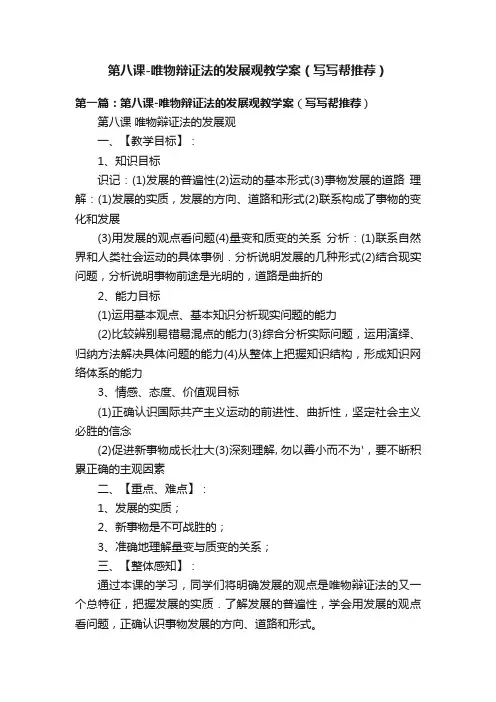 第八课-唯物辩证法的发展观教学案（写写帮推荐）

第一篇：第八课-唯物辩证法的发展观教学案（写写帮推荐）

第八课 唯物辩证法的发展观

一、【教学目标】：

1、知识目标

识记：(1)发展的普遍性(2)运动的基本形式(3)事物发展的道路 理解：(1)发展的实质，发展的方向、道路和形式(2)联系构成了事物的变化和发展

(3)用发展的观点看问题(4)量变和质变的关系 分析：(1)联系自然界和人类社会运动的具体事例．分析说明发展的几种形式(2)结合现实问题，分析说明事物前途是光明的，道路是曲折的

2、能力目标

(1)运用基本观点、基本知识分析现实问题的能力

(2)比较辨别易错易混点的能力(3)综合分析实际问题，运用演绎、归纳方法解决具体问题的能力(4)从整体上把握知识结构，形成知识网络体系的能力

3、情感、态度、价值观目标

(1)正确认识国际共产主义运动的前进性、曲折性，坚定社会主义必胜的信念

(2)促进新事物成长壮大(3)深刻理解,勿以善小而不为'，要不断积累正确的主观因素

二、【重点、难点】：

1、发展的实质；

2、新事物是不可战胜的；

3、准确地理解量变与质变的关系；

三、【整体感知】：

通过本课的学习，同学们将明确发展的观点是唯物辩证法的又一个总特征，把握发展的实质．了解发展的普遍性，学会用发展的观点看问题，正确认识事物发展的方向、道路和形式。